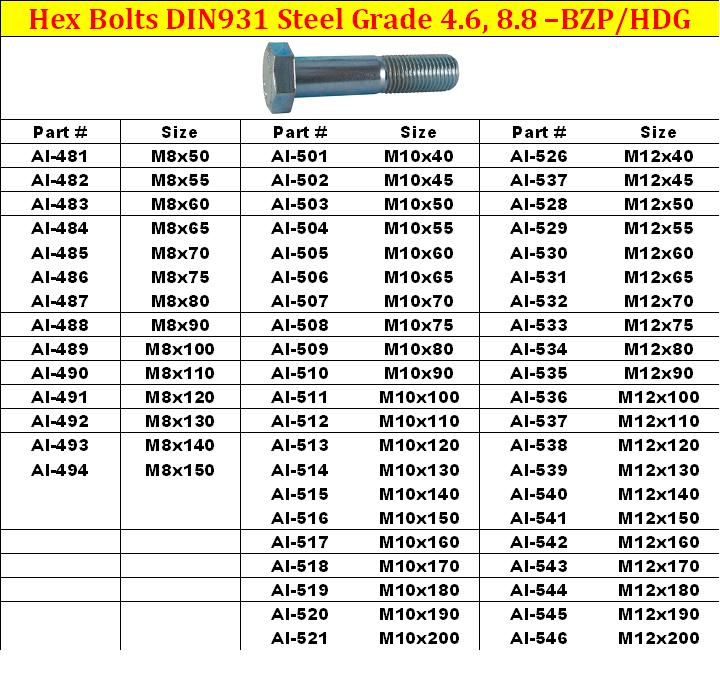 Hex Bolts DIN931 Steel Grade 4.6, 8.8 –BZP/HDG

| Part # | Size | Part # | Size | Part # | Size |
|---|---|---|---|---|---|
| AI-481 | M8x50 | AI-501 | M10x40 | AI-526 | M12x40 |
| AI-482 | M8x55 | AI-502 | M10x45 | AI-537 | M12x45 |
| AI-483 | M8x60 | AI-503 | M10x50 | AI-528 | M12x50 |
| AI-484 | M8x65 | AI-504 | M10x55 | AI-529 | M12x55 |
| AI-485 | M8x70 | AI-505 | M10x60 | AI-530 | M12x60 |
| AI-486 | M8x75 | AI-506 | M10x65 | AI-531 | M12x65 |
| AI-487 | M8x80 | AI-507 | M10x70 | AI-532 | M12x70 |
| AI-488 | M8x90 | AI-508 | M10x75 | AI-533 | M12x75 |
| AI-489 | M8x100 | AI-509 | M10x80 | AI-534 | M12x80 |
| AI-490 | M8x110 | AI-510 | M10x90 | AI-535 | M12x90 |
| AI-491 | M8x120 | AI-511 | M10x100 | AI-536 | M12x100 |
| AI-492 | M8x130 | AI-512 | M10x110 | AI-537 | M12x110 |
| AI-493 | M8x140 | AI-513 | M10x120 | AI-538 | M12x120 |
| AI-494 | M8x150 | AI-514 | M10x130 | AI-539 | M12x130 |
| | | AI-515 | M10x140 | AI-540 | M12x140 |
| | | AI-516 | M10x150 | AI-541 | M12x150 |
| | | AI-517 | M10x160 | AI-542 | M12x160 |
| | | AI-518 | M10x170 | AI-543 | M12x170 |
| | | AI-519 | M10x180 | AI-544 | M12x180 |
| | | AI-520 | M10x190 | AI-545 | M12x190 |
| | | AI-521 | M10x200 | AI-546 | M12x200 |